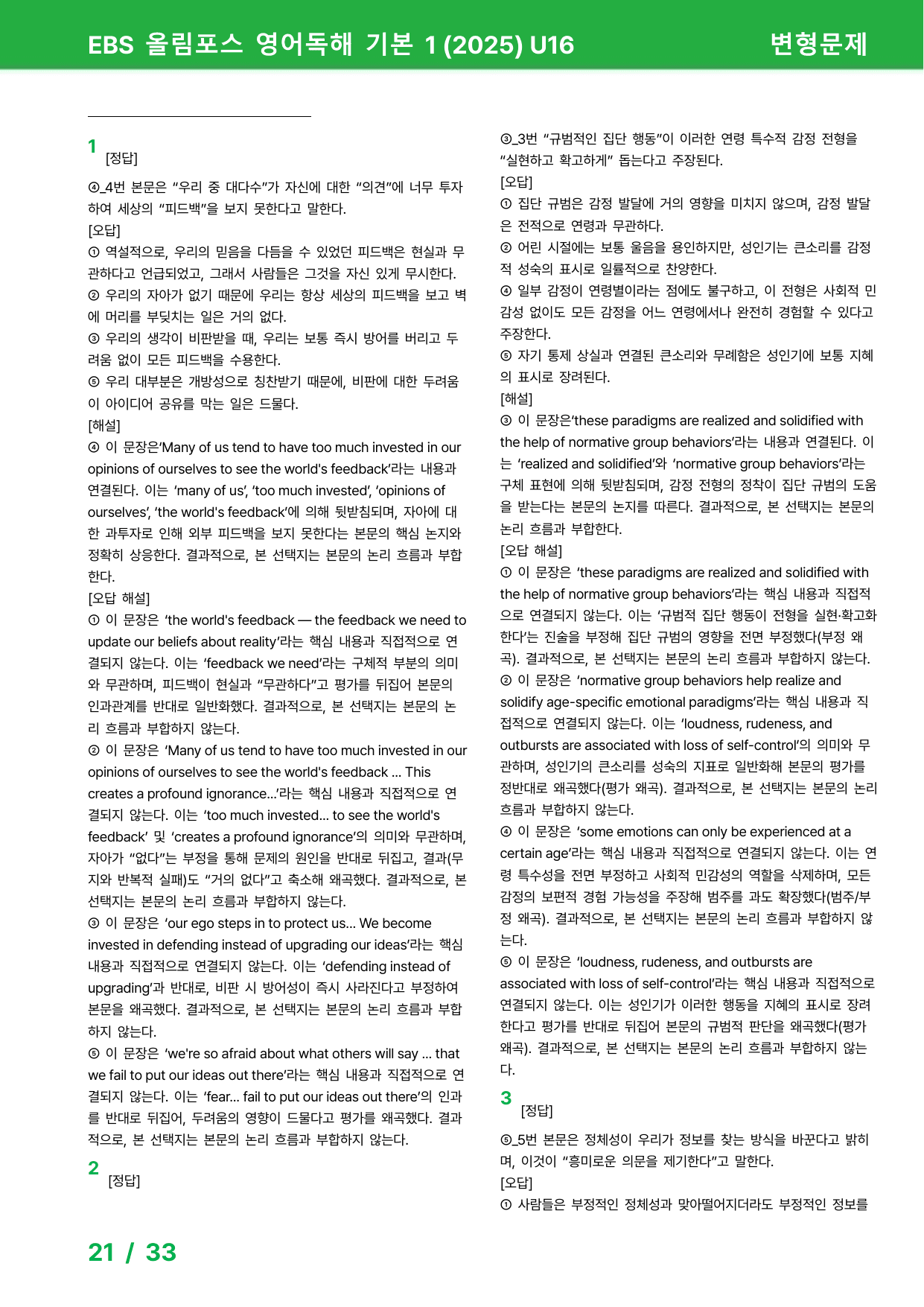 EBS 올림포스 영어독해 기본 1 (2025) U16

변형문제

1
[정답]

④_4번 본문은 "우리 중 대다수"가 자신에 대한 "의견"에 너무 투자하여 세상의 "피드백"을 보지 못한다고 말한다.
[오답]
① 역설적으로, 우리의 믿음을 다듬을 수 있었던 피드백은 현실과 무관하다고 언급되었고, 그래서 사람들은 그것을 자신 있게 무시한다.
② 우리의 자아가 없기 때문에 우리는 항상 세상의 피드백을 보고 벽에 머리를 부딪치는 일은 거의 없다.
③ 우리의 생각이 비판받을 때, 우리는 보통 즉시 방어를 버리고 두려움 없이 모든 피드백을 수용한다.
⑤ 우리 대부분은 개방성으로 칭찬받기 때문에, 비판에 대한 두려움이 아이디어 공유를 막는 일은 드물다.
[해설]
④ 이 문장은'Many of us tend to have too much invested in our opinions of ourselves to see the world's feedback'라는 내용과 연결된다. 이는 'many of us', 'too much invested', 'opinions of ourselves', 'the world's feedback'에 의해 뒷받침되며, 자아에 대한 과투자로 인해 외부 피드백을 보지 못한다는 본문의 핵심 논지와 정확히 상응한다. 결과적으로, 본 선택지는 본문의 논리 흐름과 부합한다.
[오답 해설]
① 이 문장은 'the world's feedback — the feedback we need to update our beliefs about reality'라는 핵심 내용과 직접적으로 연결되지 않는다. 이는 'feedback we need'라는 구체적 부분의 의미와 무관하며, 피드백이 현실과 "무관하다"고 평가를 뒤집어 본문의 인과관계를 반대로 일반화했다. 결과적으로, 본 선택지는 본문의 논리 흐름과 부합하지 않는다.
② 이 문장은 'Many of us tend to have too much invested in our opinions of ourselves to see the world's feedback ... This creates a profound ignorance...'라는 핵심 내용과 직접적으로 연결되지 않는다. 이는 'too much invested... to see the world's feedback' 및 'creates a profound ignorance'의 의미와 무관하며, 자아가 "없다"는 부정을 통해 문제의 원인을 반대로 뒤집고, 결과(무지와 반복적 실패)도 "거의 없다"고 축소해 왜곡했다. 결과적으로, 본 선택지는 본문의 논리 흐름과 부합하지 않는다.
③ 이 문장은 'our ego steps in to protect us... We become invested in defending instead of upgrading our ideas'라는 핵심 내용과 직접적으로 연결되지 않는다. 이는 'defending instead of upgrading'과 반대로, 비판 시 방어성이 즉시 사라진다고 부정하여 본문을 왜곡했다. 결과적으로, 본 선택지는 본문의 논리 흐름과 부합하지 않는다.
⑤ 이 문장은 'we're so afraid about what others will say ... that we fail to put our ideas out there'라는 핵심 내용과 직접적으로 연결되지 않는다. 이는 'fear... fail to put our ideas out there'의 인과를 반대로 뒤집어, 두려움의 영향이 드물다고 평가를 왜곡했다. 결과적으로, 본 선택지는 본문의 논리 흐름과 부합하지 않는다.

2
[정답]

③_3번 "규범적인 집단 행동"이 이러한 연령 특수적 감정 전형을 "실현하고 확고하게" 돕는다고 주장된다.
[오답]
① 집단 규범은 감정 발달에 거의 영향을 미치지 않으며, 감정 발달은 전적으로 연령과 무관하다.
② 어린 시절에는 보통 울음을 용인하지만, 성인기는 큰소리를 감정적 성숙의 표시로 일률적으로 찬양한다.
④ 일부 감정이 연령별이라는 점에도 불구하고, 이 전형은 사회적 민감성 없이도 모든 감정을 어느 연령에서나 완전히 경험할 수 있다고 주장한다.
⑤ 자기 통제 상실과 연결된 큰소리와 무례함은 성인기에 보통 지혜의 표시로 장려된다.
[해설]
③ 이 문장은'these paradigms are realized and solidified with the help of normative group behaviors'라는 내용과 연결된다. 이는 'realized and solidified'와 'normative group behaviors'라는 구체 표현에 의해 뒷받침되며, 감정 전형의 정착이 집단 규범의 도움을 받는다는 본문의 논지를 따른다. 결과적으로, 본 선택지는 본문의 논리 흐름과 부합한다.
[오답 해설]
① 이 문장은 'these paradigms are realized and solidified with the help of normative group behaviors'라는 핵심 내용과 직접적으로 연결되지 않는다. 이는 '규범적 집단 행동이 전형을 실현·확고화한다'는 진술을 부정해 집단 규범의 영향을 전면 부정했다(부정 왜곡). 결과적으로, 본 선택지는 본문의 논리 흐름과 부합하지 않는다.
② 이 문장은 'normative group behaviors help realize and solidify age-specific emotional paradigms'라는 핵심 내용과 직접적으로 연결되지 않는다. 이는 'loudness, rudeness, and outbursts are associated with loss of self-control'의 의미와 무관하며, 성인기의 큰소리를 성숙의 지표로 일반화해 본문의 평가를 정반대로 왜곡했다(평가 왜곡). 결과적으로, 본 선택지는 본문의 논리 흐름과 부합하지 않는다.
④ 이 문장은 'some emotions can only be experienced at a certain age'라는 핵심 내용과 직접적으로 연결되지 않는다. 이는 연령 특수성을 전면 부정하고 사회적 민감성의 역할을 삭제하며, 모든 감정의 보편적 경험 가능성을 주장해 범주를 과도 확장했다(범주/부정 왜곡). 결과적으로, 본 선택지는 본문의 논리 흐름과 부합하지 않는다.
⑤ 이 문장은 'loudness, rudeness, and outbursts are associated with loss of self-control'라는 핵심 내용과 직접적으로 연결되지 않는다. 이는 성인기가 이러한 행동을 지혜의 표시로 장려한다고 평가를 반대로 뒤집어 본문의 규범적 판단을 왜곡했다(평가 왜곡). 결과적으로, 본 선택지는 본문의 논리 흐름과 부합하지 않는다.

3
[정답]

⑤_5번 본문은 정체성이 우리가 정보를 찾는 방식을 바꾼다고 밝히며, 이것이 "흥미로운 의문을 제기한다"고 말한다.
[오답]
① 사람들은 부정적인 정체성과 맞아떨어지더라도 부정적인 정보를

21 / 33